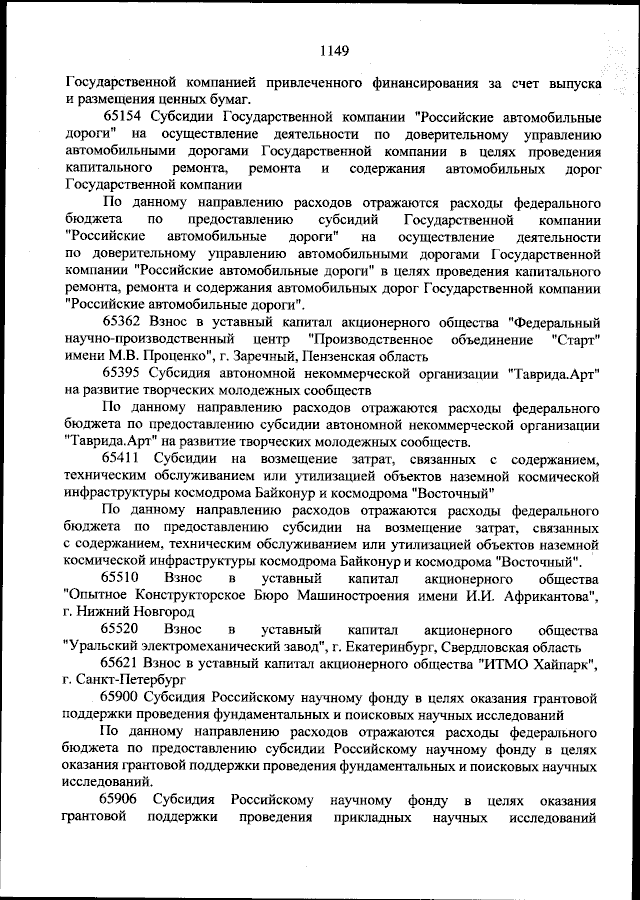 1149

Государственной компанией привлеченного финансирования за счет выпуска и размещения ценных бумаг.

65154 Субсидии Государственной компании "Российские автомобильные дороги" на осуществление деятельности по доверительному управлению автомобильными дорогами Государственной компании в целях проведения капитального ремонта, ремонта и содержания автомобильных дорог Государственной компании

По данному направлению расходов отражаются расходы федерального бюджета по предоставлению субсидий Государственной компании "Российские автомобильные дороги" на осуществление деятельности по доверительному управлению автомобильными дорогами Государственной компании "Российские автомобильные дороги" в целях проведения капитального ремонта, ремонта и содержания автомобильных дорог Государственной компании "Российские автомобильные дороги".

65362 Взнос в уставный капитал акционерного общества "Федеральный научно-производственный центр "Производственное объединение "Старт" имени М.В. Проценко", г. Заречный, Пензенская область

65395 Субсидия автономной некоммерческой организации "Таврида.Арт" на развитие творческих молодежных сообществ

По данному направлению расходов отражаются расходы федерального бюджета по предоставлению субсидии автономной некоммерческой организации "Таврида.Арт" на развитие творческих молодежных сообществ.

65411 Субсидии на возмещение затрат, связанных с содержанием, техническим обслуживанием или утилизацией объектов наземной космической инфраструктуры космодрома Байконур и космодрома "Восточный"

По данному направлению расходов отражаются расходы федерального бюджета по предоставлению субсидии на возмещение затрат, связанных с содержанием, техническим обслуживанием или утилизацией объектов наземной космической инфраструктуры космодрома Байконур и космодрома "Восточный".

65510 Взнос в уставный капитал акционерного общества "Опытное Конструкторское Бюро Машиностроения имени И.И. Африкантова", г. Нижний Новгород

65520 Взнос в уставный капитал акционерного общества "Уральский электромеханический завод", г. Екатеринбург, Свердловская область

65621 Взнос в уставный капитал акционерного общества "ИТМО Хайпарк", г. Санкт-Петербург

65900 Субсидия Российскому научному фонду в целях оказания грантовой поддержки проведения фундаментальных и поисковых научных исследований

По данному направлению расходов отражаются расходы федерального бюджета по предоставлению субсидии Российскому научному фонду в целях оказания грантовой поддержки проведения фундаментальных и поисковых научных исследований.

65906 Субсидия Российскому научному фонду в целях оказания грантовой поддержки проведения прикладных научных исследований